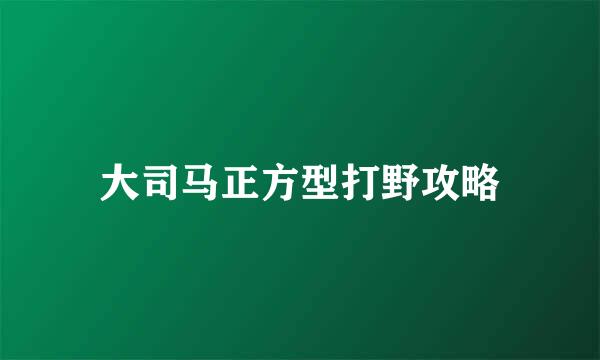 大司马正方型打野攻略